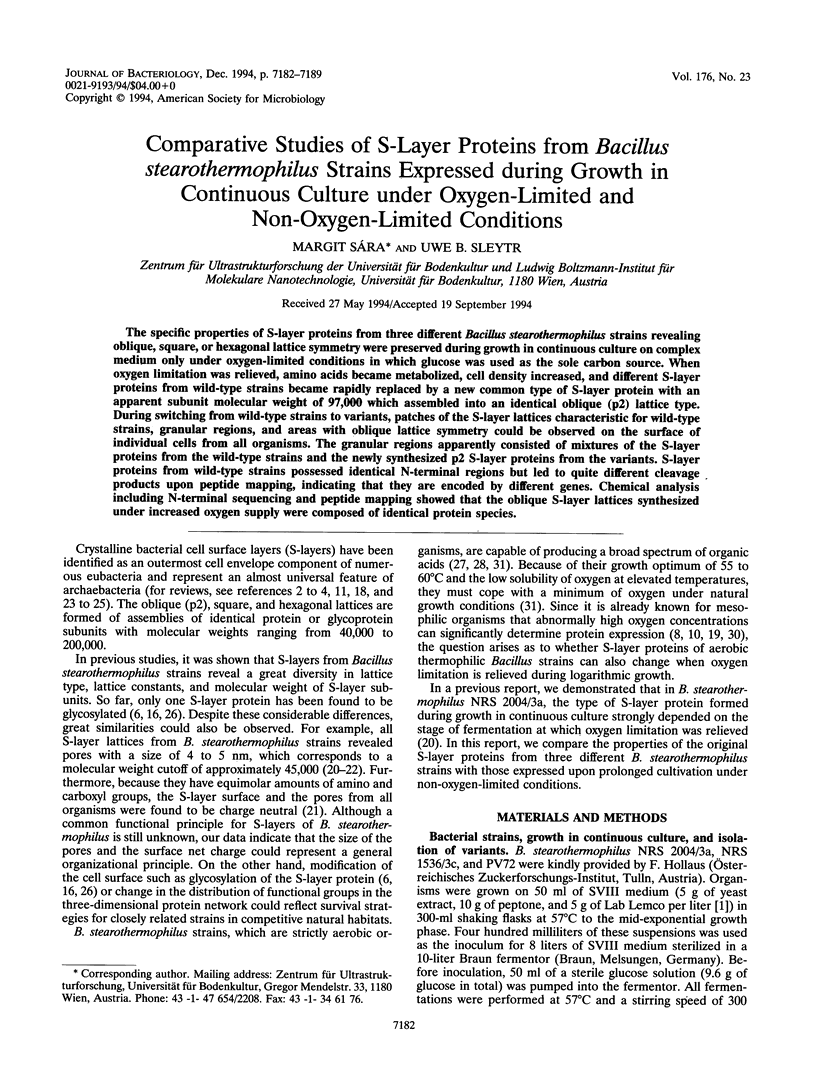 JOURNAL OF BACTERIOLOGY, Dec. 1994, p. 7182–7189
0021-9193/94/$04.00+0
Copyright © 1994, American Society for Microbiology

Vol. 176, No. 23

Comparative Studies of S-Layer Proteins from Bacillus stearothermophilus Strains Expressed during Growth in Continuous Culture under Oxygen-Limited and Non-Oxygen-Limited Conditions

MARGIT SÁRA* AND UWE B. SLEYTR

Zentrum für Ultrastrukturforschung der Universität für Bodenkultur und Ludwig Boltzmann-Institut für Molekulare Nanotechnologie, Universität für Bodenkultur, 1180 Wien, Austria

Received 27 May 1994/Accepted 19 September 1994

The specific properties of S-layer proteins from three different Bacillus stearothermophilus strains revealing oblique, square, or hexagonal lattice symmetry were preserved during growth in continuous culture on complex medium only under oxygen-limited conditions in which glucose was used as the sole carbon source. When oxygen limitation was relieved, amino acids became metabolized, cell density increased, and different S-layer proteins from wild-type strains became rapidly replaced by a new common type of S-layer protein with an apparent subunit molecular weight of 97,000 which assembled into an identical oblique (p2) lattice type. During switching from wild-type strains to variants, patches of the S-layer lattices characteristic for wild-type strains, granular regions, and areas with oblique lattice symmetry could be observed on the surface of individual cells from all organisms. The granular regions apparently consisted of mixtures of the S-layer proteins from the wild-type strains and the newly synthesized p2 S-layer proteins from the variants. S-layer proteins from wild-type strains possessed identical N-terminal regions but led to quite different cleavage products upon peptide mapping, indicating that they are encoded by different genes. Chemical analysis including N-terminal sequencing and peptide mapping showed that the oblique S-layer lattices synthesized under increased oxygen supply were composed of identical protein species.

Crystalline bacterial cell surface layers (S-layers) have been identified as an outermost cell envelope component of numerous eubacteria and represent an almost universal feature of archaebacteria (for reviews, see references 2 to 4, 11, 18, and 23 to 25). The oblique (p2), square, and hexagonal lattices are formed of assemblies of identical protein or glycoprotein subunits with molecular weights ranging from 40,000 to 200,000.

In previous studies, it was shown that S-layers from Bacillus stearothermophilus strains reveal a great diversity in lattice type, lattice constants, and molecular weight of S-layer subunits. So far, only one S-layer protein has been found to be glycosylated (6, 16, 26). Despite these considerable differences, great similarities could also be observed. For example, all S-layer lattices from B. stearothermophilus strains revealed pores with a size of 4 to 5 nm, which corresponds to a molecular weight cutoff of approximately 45,000 (20–22). Furthermore, because they have equimolar amounts of amino and carboxyl groups, the S-layer surface and the pores from all organisms were found to be charge neutral (21). Although a common functional principle for S-layers of B. stearothermophilus is still unknown, our data indicate that the size of the pores and the surface net charge could represent a general organizational principle. On the other hand, modification of the cell surface such as glycosylation of the S-layer protein (6, 16, 26) or change in the distribution of functional groups in the three-dimensional protein network could reflect survival strategies for closely related strains in competitive natural habitats.

B. stearothermophilus strains, which are strictly aerobic organisms, are capable of producing a broad spectrum of organic acids (27, 28, 31). Because of their growth optimum of 55 to 60°C and the low solubility of oxygen at elevated temperatures, they must cope with a minimum of oxygen under natural growth conditions (31). Since it is already known for mesophilic organisms that abnormally high oxygen concentrations can significantly determine protein expression (8, 10, 19, 30), the question arises as to whether S-layer proteins of aerobic thermophilic Bacillus strains can also change when oxygen limitation is relieved during logarithmic growth.

In a previous report, we demonstrated that in B. stearothermophilus NRS 2004/3a, the type of S-layer protein formed during growth in continuous culture strongly depended on the stage of fermentation at which oxygen limitation was relieved (20). In this report, we compare the properties of the original S-layer proteins from three different B. stearothermophilus strains with those expressed upon prolonged cultivation under non-oxygen-limited conditions.

MATERIALS AND METHODS

Bacterial strains, growth in continuous culture, and isolation of variants. B. stearothermophilus NRS 2004/3a, NRS 1536/3c, and PV72 were kindly provided by F. Hollaus (Österreichisches Zuckerforschungs-Institut, Tulln, Austria). Organisms were grown on 50 ml of SVIII medium (5 g of yeast extract, 10 g of peptone, and 5 g of Lab Lemco per liter [1]) in 300-ml shaking flasks at 57°C to the mid-exponential growth phase. Four hundred milliliters of these suspensions was used as the inoculum for 8 liters of SVIII medium sterilized in a 10-liter Braun fermentor (Braun, Melsungen, Germany). Before inoculation, 50 ml of a sterile glucose solution (9.6 g of glucose in total) was pumped into the fermentor. All fermentations were performed at 57°C and a stirring speed of 300

* Corresponding author. Mailing address: Zentrum für Ultrastrukturforschung, Universität für Bodenkultur, Gregor Mendelstr. 33, 1180 Wien, Austria. Phone: 43 -1- 47 654/2208. Fax: 43 -1- 34 61 76.

7182